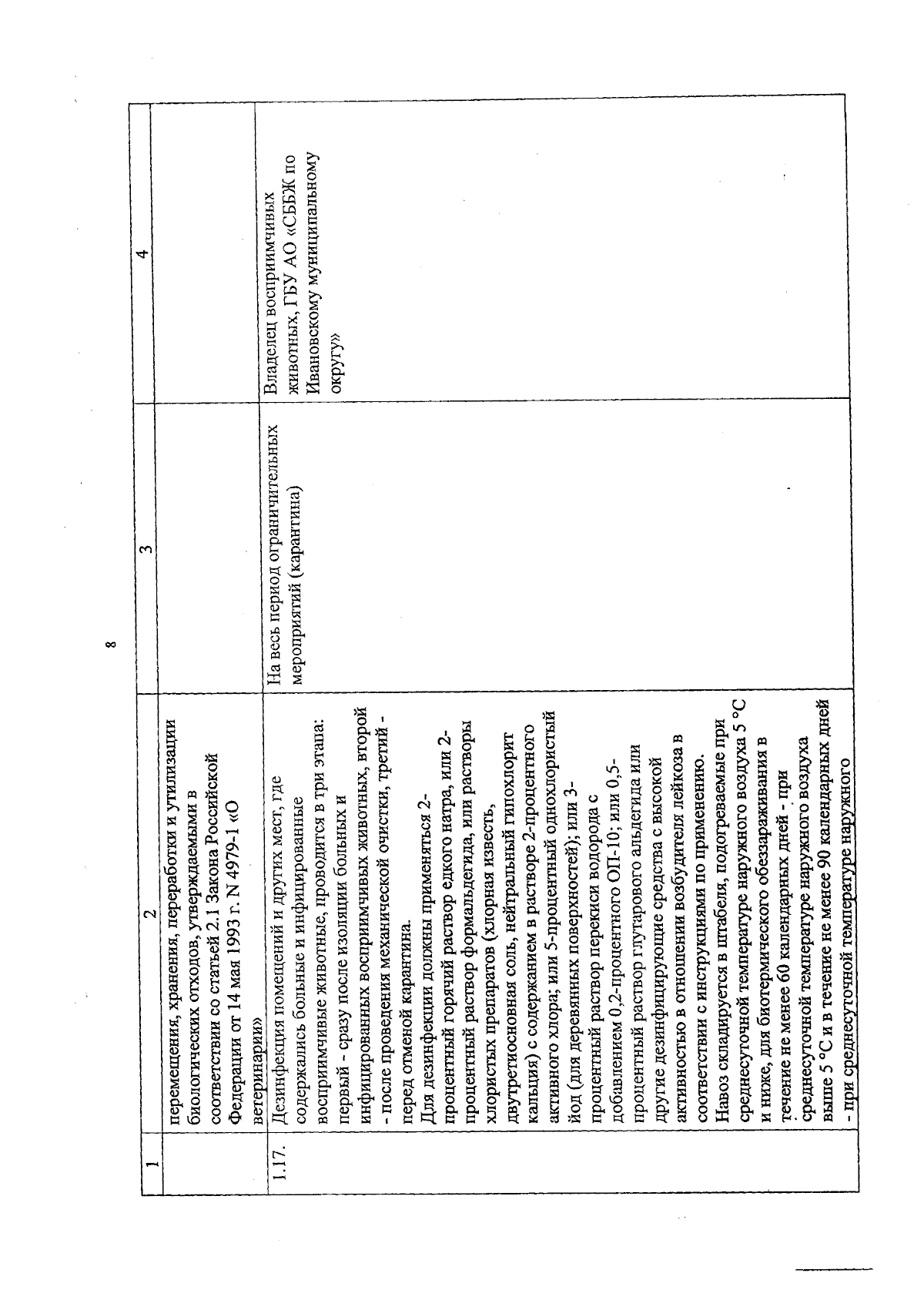 8

| 1 | 2 | 3 | 4 |
|---|---|---|---|
| | перемещения, хранения, переработки и утилизации биологических отходов, утверждаемыми в соответствии со статьей 2.1 Закона Российской Федерации от 14 мая 1993 г. N 4979-1 «О ветеринарии» | | |
| 1.17. | Дезинфекция помещений и других мест, где содержались больные и инфицированные восприимчивые животные, проводится в три этапа: первый - сразу после изоляции больных и инфицированных восприимчивых животных, второй - после проведения механической очистки, третий - перед отменой карантина. Для дезинфекции должны применяться 2-процентный горячий раствор едкого натра, или 2-процентный раствор формальдегида, или растворы хлористых препаратов (хлорная известь, двутретиосновная соль, нейтральный гипохлорит кальция) с содержанием в растворе 2-процентного активного хлора; или 5-процентный однохлористый йод (для деревянных поверхностей); или 3-процентный раствор перекиси водорода с добавлением 0,2-процентного ОП-10; или 0,5-процентный раствор глутарового альдегида или другие дезинфицирующие средства с высокой активностью в отношении возбудителя лейкоза в соответствии с инструкциями по применению. Навоз складируется в штабеля, подогреваемые при среднесуточной температуре наружного воздуха 5 °С и ниже, для биотермического обеззараживания в течение не менее 60 календарных дней - при среднесуточной температуре наружного воздуха выше 5 °С и в течение не менее 90 календарных дней - при среднесуточной температуре наружного | На весь период ограничительных мероприятий (карантина) | Владелец восприимчивых животных, ГБУ АО «СББЖ по Ивановскому муниципальному округу» |